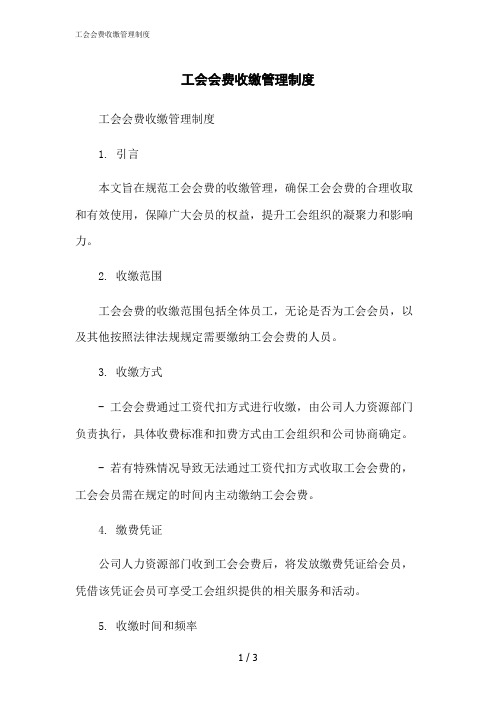 工会会费收缴管理制度

工会会费收缴管理制度

工会会费收缴管理制度

1. 引言

本文旨在规范工会会费的收缴管理，确保工会会费的合理收取和有效使用，保障广大会员的权益，提升工会组织的凝聚力和影响力。

2. 收缴范围

工会会费的收缴范围包括全体员工，无论是否为工会会员，以及其他按照法律法规规定需要缴纳工会会费的人员。

3. 收缴方式

- 工会会费通过工资代扣方式进行收缴，由公司人力资源部门负责执行，具体收费标准和扣费方式由工会组织和公司协商确定。

- 若有特殊情况导致无法通过工资代扣方式收取工会会费的，工会会员需在规定的时间内主动缴纳工会会费。

4. 缴费凭证

公司人力资源部门收到工会会费后，将发放缴费凭证给会员，凭借该凭证会员可享受工会组织提供的相关服务和活动。

5. 收缴时间和频率

1 / 3